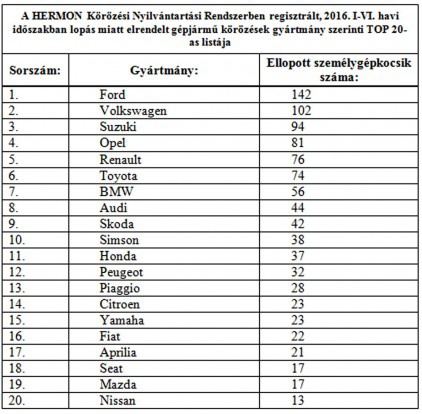 A HERMON Körözési Nyilvántartási Rendszerben regisztrált, 2016. I-VI. havi időszakban lopás miatt elrendelt gépjármű körözések gyártmány szerinti TOP 20-as listája

| Sorszám: | Gyártmány: | Ellopott személygépkocsik száma: |
|---|---|---|
| 1. | Ford | 142 |
| 2. | Volkswagen | 102 |
| 3. | Suzuki | 94 |
| 4. | Opel | 81 |
| 5. | Renault | 76 |
| 6. | Toyota | 74 |
| 7. | BMW | 56 |
| 8. | Audi | 44 |
| 9. | Skoda | 42 |
| 10. | Simson | 38 |
| 11. | Honda | 37 |
| 12. | Peugeot | 32 |
| 13. | Piaggio | 28 |
| 14. | Citroen | 23 |
| 15. | Yamaha | 23 |
| 16. | Fiat | 22 |
| 17. | Aprilia | 21 |
| 18. | Seat | 17 |
| 19. | Mazda | 17 |
| 20. | Nissan | 13 |